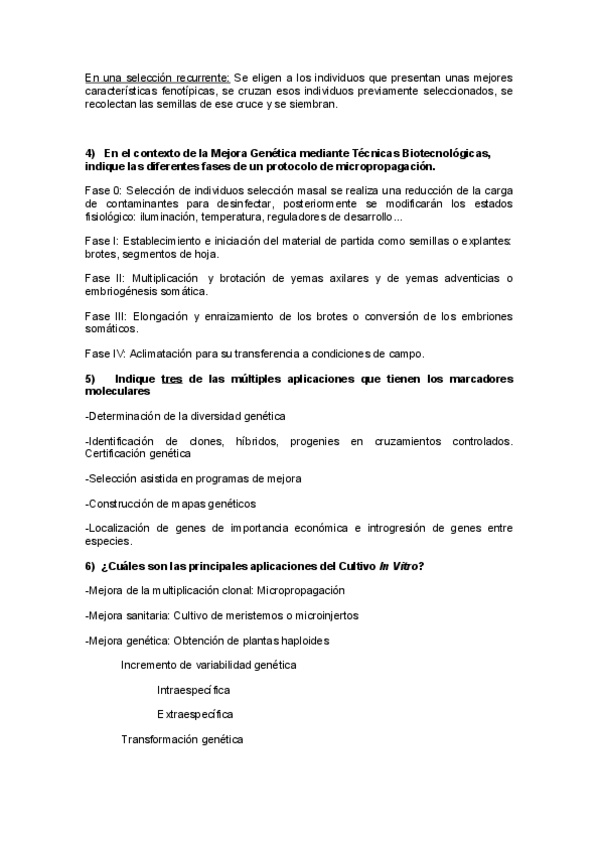 En una selección recurrente: Se eligen a los individuos que presentan unas mejores características fenotípicas, se cruzan esos individuos previamente seleccionados, se recolectan las semillas de ese cruce y se siembran.

4) En el contexto de la Mejora Genética mediante Técnicas Biotecnológicas, indique las diferentes fases de un protocolo de micropropagación.

Fase 0: Selección de individuos selección masal se realiza una reducción de la carga de contaminantes para desinfectar, posteriormente se modificarán los estados fisiológico: iluminación, temperatura, reguladores de desarrollo...

Fase I: Establecimiento e iniciación del material de partida como semillas o explantes: brotes, segmentos de hoja.

Fase II: Multiplicación y brotación de yemas axilares y de yemas adventicias o embriogénesis somática.

Fase III: Elongación y enraizamiento de los brotes o conversión de los embriones somáticos.

Fase IV: Aclimatación para su transferencia a condiciones de campo.

5) Indique tres de las múltiples aplicaciones que tienen los marcadores moleculares

-Determinación de la diversidad genética

-Identificación de clones, híbridos, progenies en cruzamientos controlados. Certificación genética

-Selección asistida en programas de mejora

-Construcción de mapas genéticos

-Localización de genes de importancia económica e introgresión de genes entre especies.

6) ¿Cuáles son las principales aplicaciones del Cultivo In Vitro?

-Mejora de la multiplicación clonal: Micropropagación

-Mejora sanitaria: Cultivo de meristemos o microinjertos

-Mejora genética: Obtención de plantas haploides

Incremento de variabilidad genética

Intraespecífica

Extraespecífica

Transformación genética